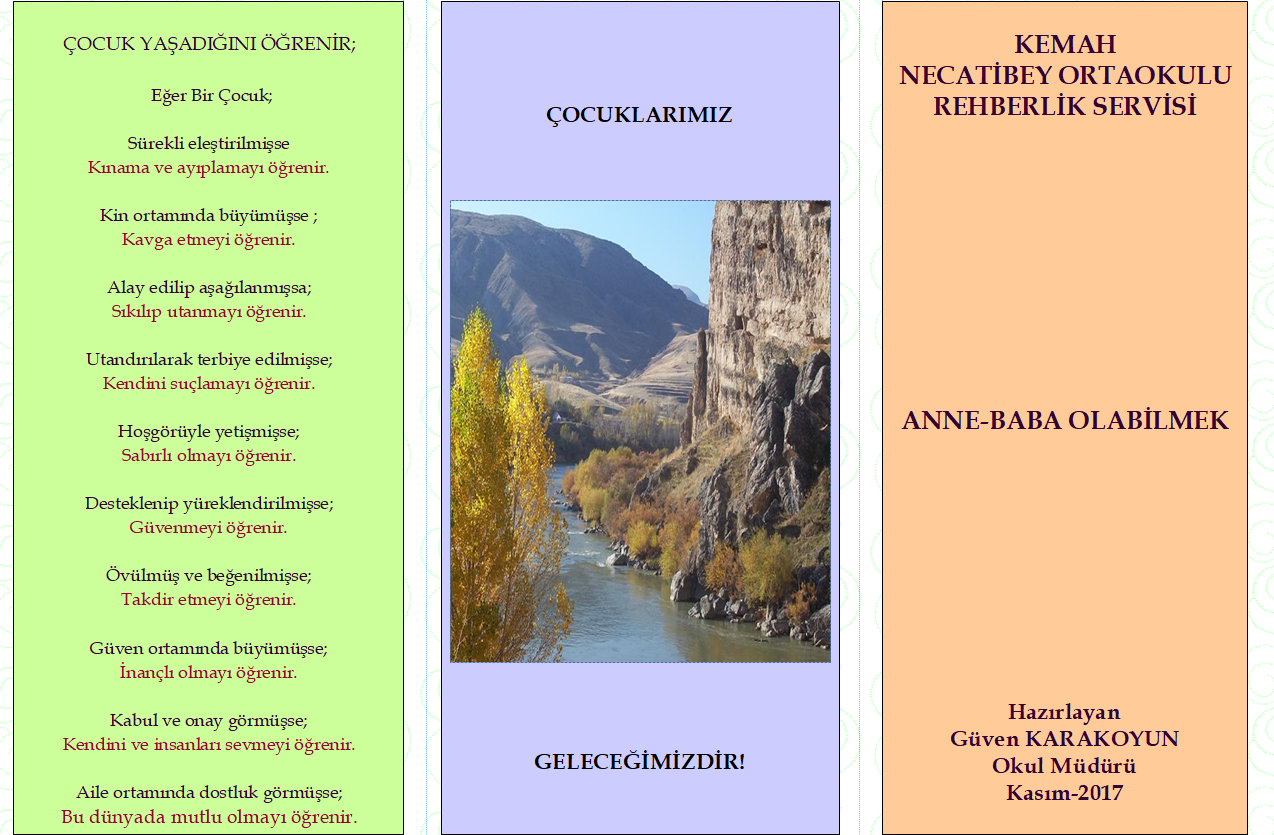 ÇOCUK YAŞADIĞINI ÖĞRENİR;

Eğer Bir Çocuk;

Sürekli eleştirilmişse
Kınama ve ayıplamayı öğrenir.

Kin ortamında büyümüşse ;
Kavga etmeyi öğrenir.

Alay edilip aşağılanmışsa;
Sıkılıp utanmayı öğrenir.

Utandırılarak terbiye edilmişse;
Kendini suçlamayı öğrenir.

Hoşgörüyle yetişmişse;
Sabırlı olmayı öğrenir.

Desteklenip yüreklendirilmişse;
Güvenmeyi öğrenir.

Övülmüş ve beğenilmişse;
Takdir etmeyi öğrenir.

Güven ortamında büyümüşse;
İnançlı olmayı öğrenir.

Kabul ve onay görmüşse;
Kendini ve insanları sevmeyi öğrenir.

Aile ortamında dostluk görmüşse;
Bu dünyada mutlu olmayı öğrenir.

ÇOCUKLARIMIZ

GELECEĞİMİZDİR!

KEMAH
NECATİBEY ORTAOKULU
REHBERLİK SERVİSİ

ANNE-BABA OLABİLMEK

Hazırlayan
Güven KARAKOYUN
Okul Müdürü
Kasım-2017